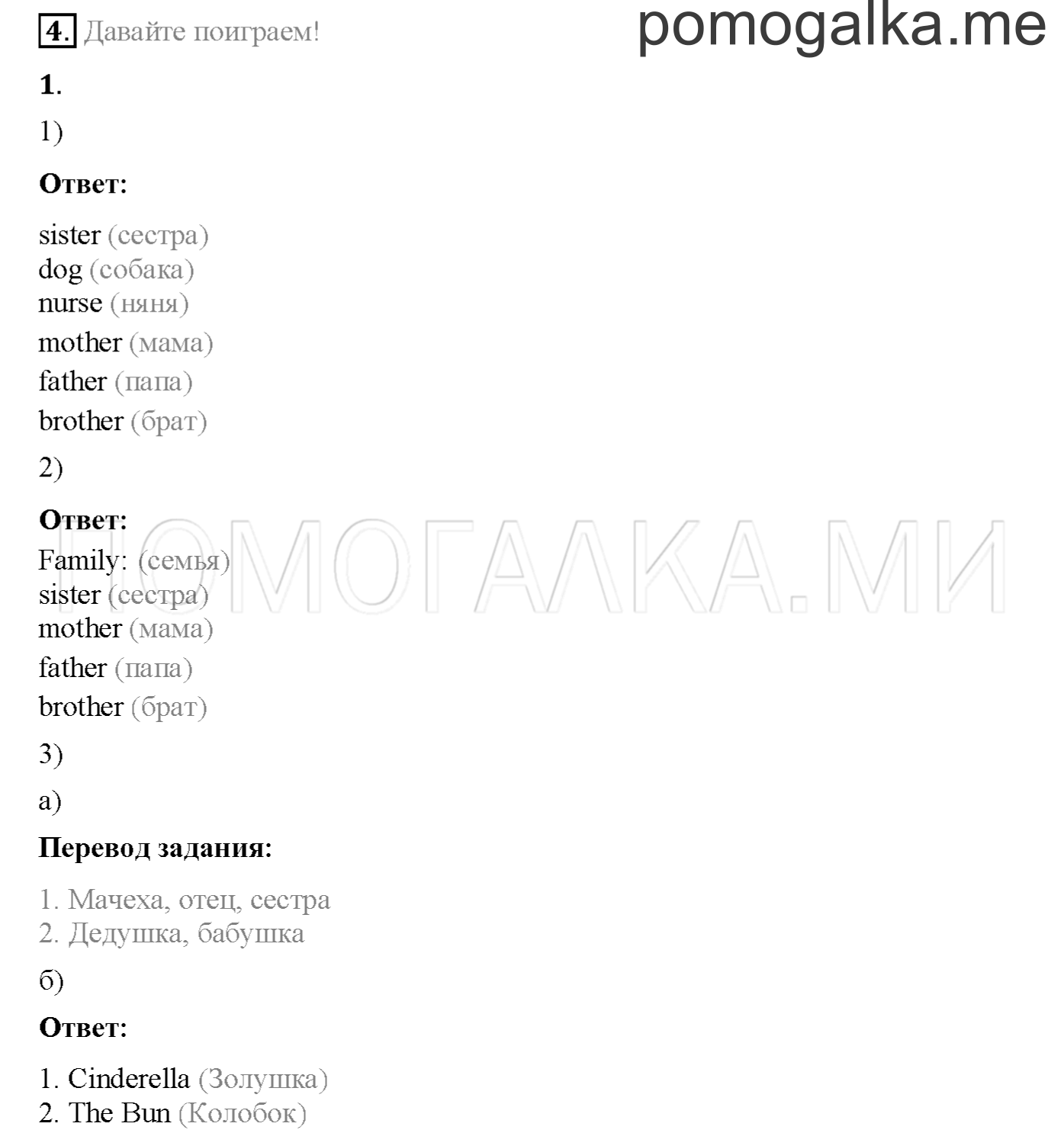 4. Давайте поиграем!

pomogalka.me

1.

1)

Ответ:

sister (сестра)
dog (собака)
nurse (няня)
mother (мама)
father (папа)
brother (брат)

2)

Ответ:

ПОМОГАЛКА.МИ

Family: (семья)
sister (сестра)
mother (мама)
father (папа)
brother (брат)

3)

а)

Перевод задания:

1. Мачеха, отец, сестра
2. Дедушка, бабушка

б)

Ответ:

1. Cinderella (Золушка)
2. The Bun (Колобок)